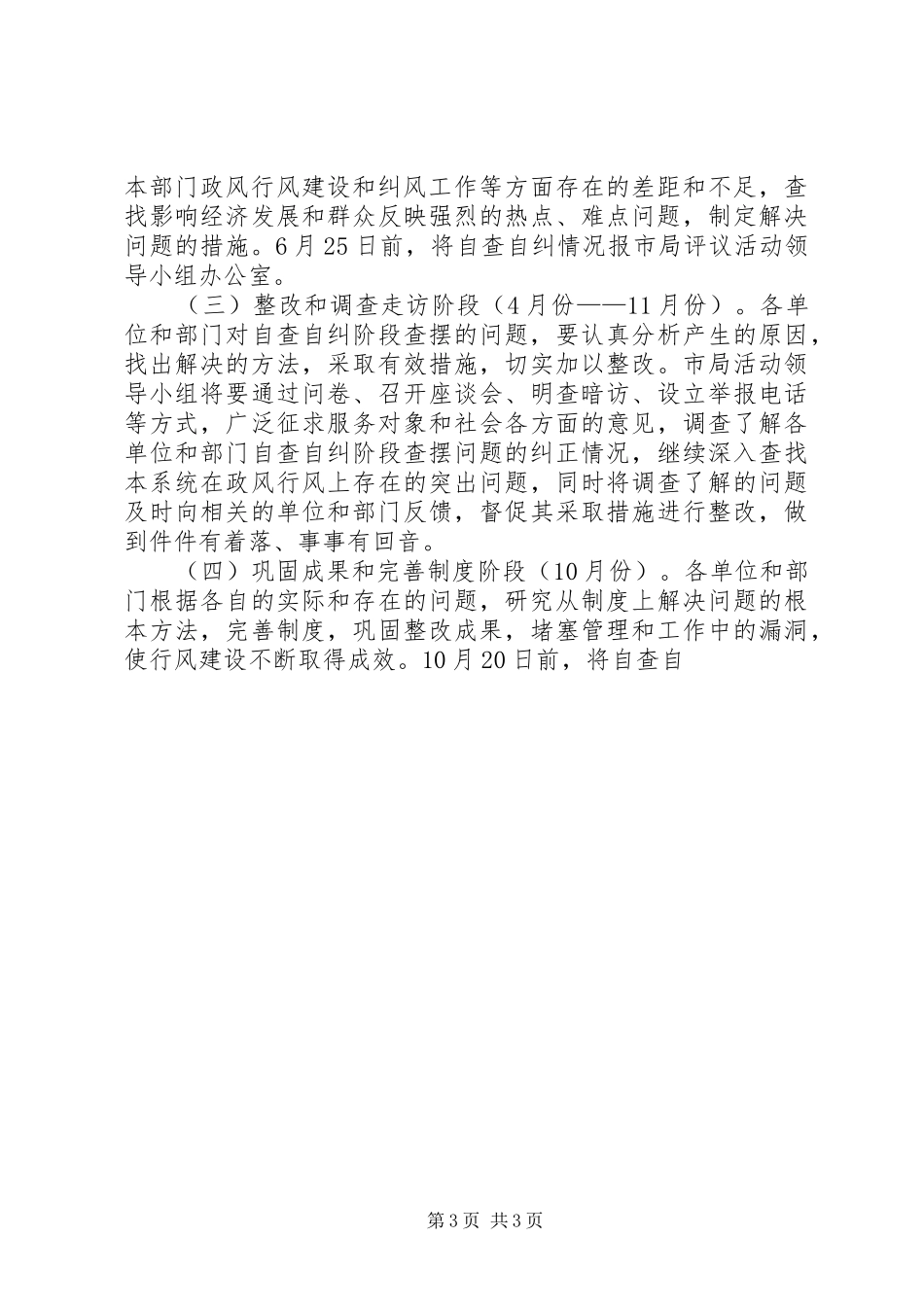 本部门政风行风建设和纠风工作等方面存在的差距和不足，查找影响经济发展和群众反映强烈的热点、难点问题，制定解决问题的措施。6月25日前，将自查自纠情况报市局评议活动领导小组办公室。

（三）整改和调查走访阶段（4月份——11月份）。各单位和部门对自查自纠阶段查摆的问题，要认真分析产生的原因，找出解决的方法，采取有效措施，切实加以整改。市局活动领导小组将要通过问卷、召开座谈会、明查暗访、设立举报电话等方式，广泛征求服务对象和社会各方面的意见，调查了解各单位和部门自查自纠阶段查摆问题的纠正情况，继续深入查找本系统在政风行风上存在的突出问题，同时将调查了解的问题及时向相关的单位和部门反馈，督促其采取措施进行整改，做到件件有着落、事事有回音。

（四）巩固成果和完善制度阶段（10月份）。各单位和部门根据各自的实际和存在的问题，研究从制度上解决问题的根本方法，完善制度，巩固整改成果，堵塞管理和工作中的漏洞，使行风建设不断取得成效。10月20日前，将自查自

第3页 共3页